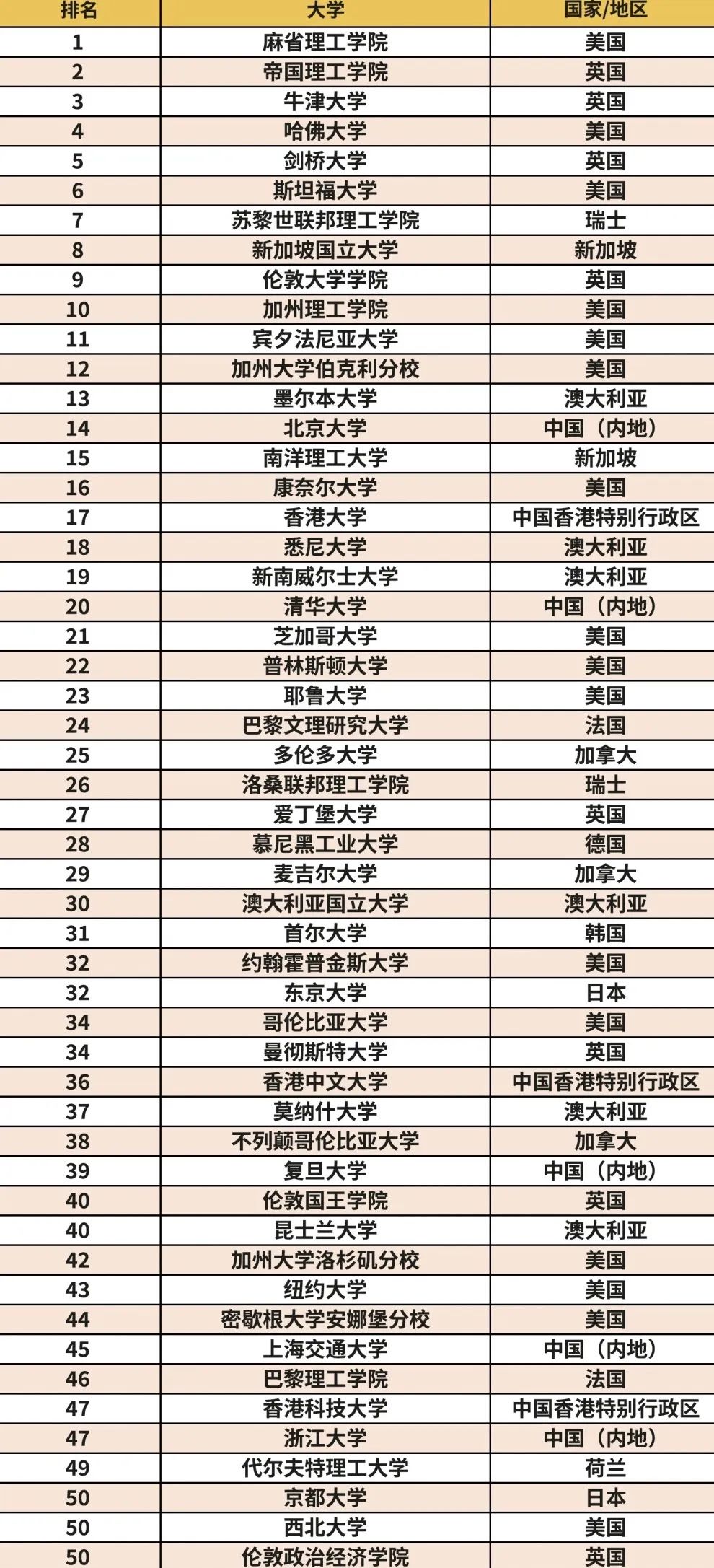 | 排名 | 大学 | 国家/地区 |
|---|---|---|
| 1 | 麻省理工学院 | 美国 |
| 2 | 帝国理工学院 | 英国 |
| 3 | 牛津大学 | 英国 |
| 4 | 哈佛大学 | 美国 |
| 5 | 剑桥大学 | 英国 |
| 6 | 斯坦福大学 | 美国 |
| 7 | 苏黎世联邦理工学院 | 瑞士 |
| 8 | 新加坡国立大学 | 新加坡 |
| 9 | 伦敦大学学院 | 英国 |
| 10 | 加州理工学院 | 美国 |
| 11 | 宾夕法尼亚大学 | 美国 |
| 12 | 加州大学伯克利分校 | 美国 |
| 13 | 墨尔本大学 | 澳大利亚 |
| 14 | 北京大学 | 中国（内地） |
| 15 | 南洋理工大学 | 新加坡 |
| 16 | 康奈尔大学 | 美国 |
| 17 | 香港大学 | 中国香港特别行政区 |
| 18 | 悉尼大学 | 澳大利亚 |
| 19 | 新南威尔士大学 | 澳大利亚 |
| 20 | 清华大学 | 中国（内地） |
| 21 | 芝加哥大学 | 美国 |
| 22 | 普林斯顿大学 | 美国 |
| 23 | 耶鲁大学 | 美国 |
| 24 | 巴黎文理研究大学 | 法国 |
| 25 | 多伦多大学 | 加拿大 |
| 26 | 洛桑联邦理工学院 | 瑞士 |
| 27 | 爱丁堡大学 | 英国 |
| 28 | 慕尼黑工业大学 | 德国 |
| 29 | 麦吉尔大学 | 加拿大 |
| 30 | 澳大利亚国立大学 | 澳大利亚 |
| 31 | 首尔大学 | 韩国 |
| 32 | 约翰霍普金斯大学 | 美国 |
| 32 | 东京大学 | 日本 |
| 34 | 哥伦比亚大学 | 美国 |
| 34 | 曼彻斯特大学 | 英国 |
| 36 | 香港中文大学 | 中国香港特别行政区 |
| 37 | 莫纳什大学 | 澳大利亚 |
| 38 | 不列颠哥伦比亚大学 | 加拿大 |
| 39 | 复旦大学 | 中国（内地） |
| 40 | 伦敦国王学院 | 英国 |
| 40 | 昆士兰大学 | 澳大利亚 |
| 42 | 加州大学洛杉矶分校 | 美国 |
| 43 | 纽约大学 | 美国 |
| 44 | 密歇根大学安娜堡分校 | 美国 |
| 45 | 上海交通大学 | 中国（内地） |
| 46 | 巴黎理工学院 | 法国 |
| 47 | 香港科技大学 | 中国香港特别行政区 |
| 47 | 浙江大学 | 中国（内地） |
| 49 | 代尔夫特理工大学 | 荷兰 |
| 50 | 京都大学 | 日本 |
| 50 | 西北大学 | 美国 |
| 50 | 伦敦政治经济学院 | 英国 |